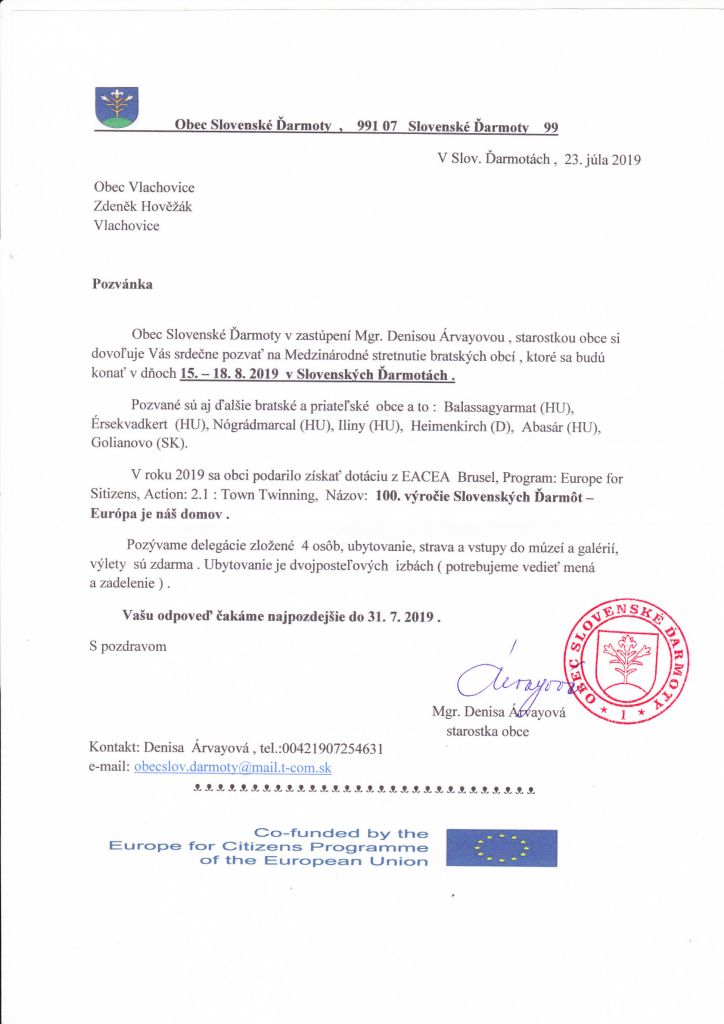 Obec Slovenské Ďarmoty , 991 07 Slovenské Ďarmoty 99

V Slov. Ďarmotách , 23. júla 2019

Obec Vlachovice
Zdeněk Hověžák
Vlachovice

Pozvánka

Obec Slovenské Ďarmoty v zastúpení Mgr. Denisou Árvayovou , starostkou obce si dovoľuje Vás srdečne pozvať na Medzinárodné stretnutie bratských obcí , ktoré sa budú konať v dňoch 15. – 18. 8. 2019 v Slovenských Ďarmotách .

Pozvané sú aj ďalšie bratské a priateľské obce a to : Balassagyarmat (HU), Érsekvadkert (HU), Nógrádmarcal (HU), Iliny (HU), Heimenkirch (D), Abasár (HU), Golianovo (SK).

V roku 2019 sa obci podarilo získať dotáciu z EACEA Brusel, Program: Europe for Sitizens, Action: 2.1 : Town Twinning, Názov: 100. výročie Slovenských Ďarmôt – Európa je náš domov .

Pozývame delegácie zložené 4 osôb, ubytovanie, strava a vstupy do múzeí a galérií, výlety sú zdarma . Ubytovanie je dvojposteľových izbách ( potrebujeme vedieť mená a zadelenie ) .

Vašu odpoveď čakáme najpozdejšie do 31. 7. 2019 .

S pozdravom

Árvayová

OBEC SLOVENSKÉ ĎARMOTY
1

Mgr. Denisa Árvayová
starostka obce

Kontakt: Denisa Árvayová , tel.:00421907254631
e-mail: obecslov.darmoty@mail.t-com.sk

Co-funded by the
Europe for Citizens Programme
of the European Union